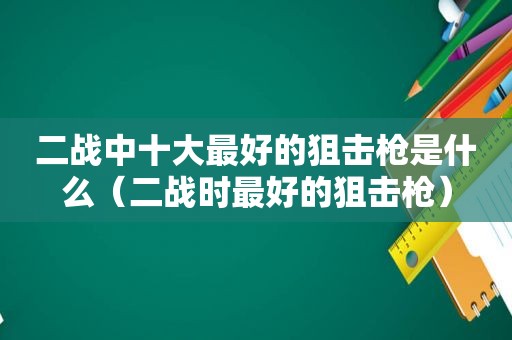 二战中十大最好的狙击枪是什么（二战时最好的狙击枪）